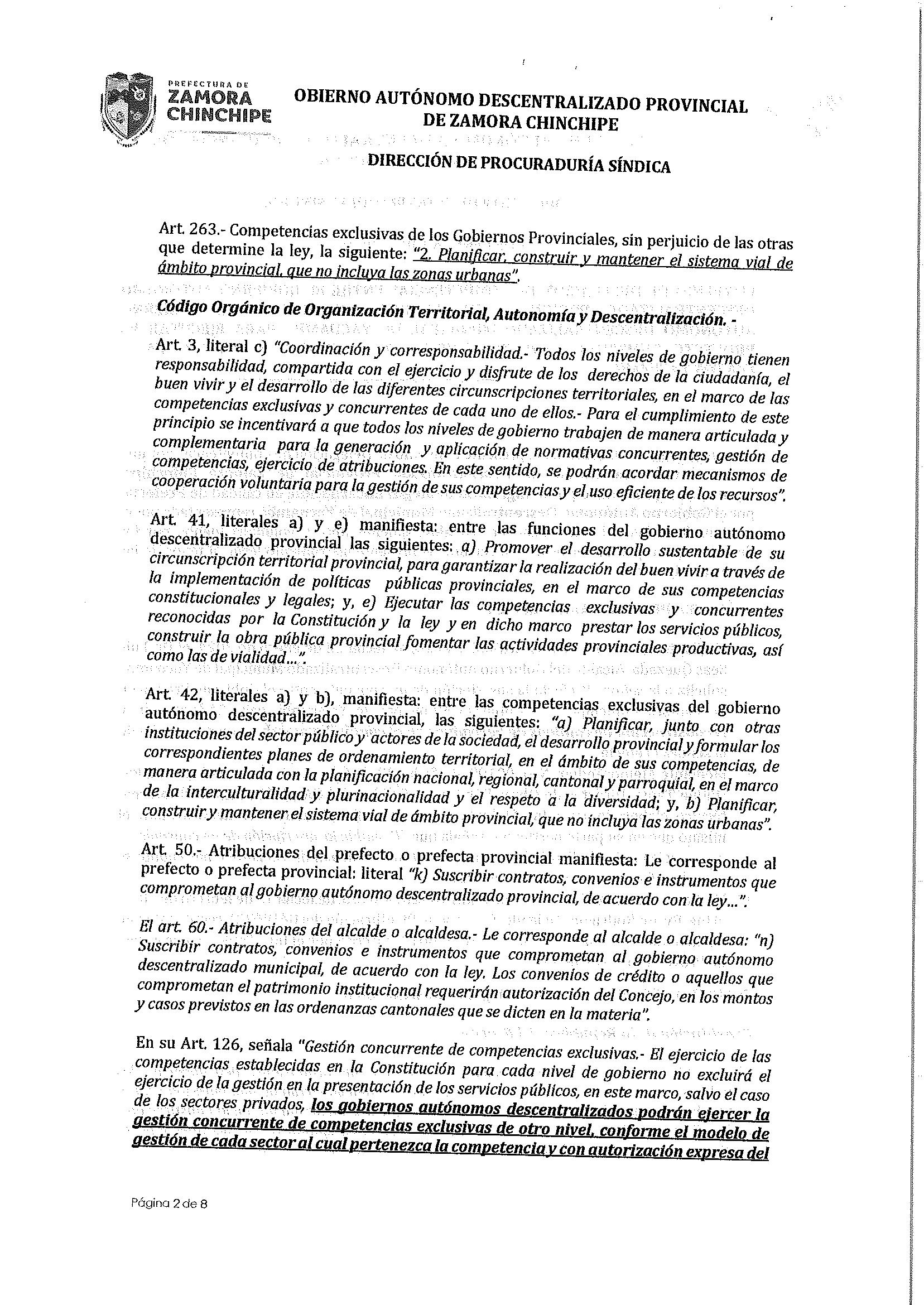 PREFECTURA DE
ZAMORA
CHINCHIPE

OBIERNO AUTÓNOMO DESCENTRALIZADO PROVINCIAL
DE ZAMORA CHINCHIPE

DIRECCIÓN DE PROCURADURÍA SÍNDICA

Art. 263.- Competencias exclusivas de los Gobiernos Provinciales, sin perjuicio de las otras que determine la ley, la siguiente: "2. Planificar, construir y mantener el sistema vial de ámbito provincial, que no incluya las zonas urbanas".

Código Orgánico de Organización Territorial, Autonomía y Descentralización. -

Art. 3, literal c) "Coordinación y corresponsabilidad.- Todos los niveles de gobierno tienen responsabilidad, compartida con el ejercicio y disfrute de los derechos de la ciudadanía, el buen vivir y el desarrollo de las diferentes circunscripciones territoriales, en el marco de las competencias exclusivas y concurrentes de cada uno de ellos.- Para el cumplimiento de este principio se incentivará a que todos los niveles de gobierno trabajen de manera articulada y complementaria para la generación y aplicación de normativas concurrentes, gestión de competencias, ejercicio de atribuciones. En este sentido, se podrán acordar mecanismos de cooperación voluntaria para la gestión de sus competencias y el uso eficiente de los recursos".

Art. 41, literales a) y e) manifiesta: entre las funciones del gobierno autónomo descentralizado provincial las siguientes: a) Promover el desarrollo sustentable de su circunscripción territorial provincial, para garantizar la realización del buen vivir a través de la implementación de políticas públicas provinciales, en el marco de sus competencias constitucionales y legales; y, e) Ejecutar las competencias exclusivas y concurrentes reconocidas por la Constitución y la ley y en dicho marco prestar los servicios públicos, construir la obra pública provincial fomentar las actividades provinciales productivas, así como las de vialidad...".

Art. 42, literales a) y b), manifiesta: entre las competencias exclusivas del gobierno autónomo descentralizado provincial, las siguientes: "a) Planificar, junto con otras instituciones del sector público y actores de la sociedad, el desarrollo provincial y formular los correspondientes planes de ordenamiento territorial, en el ámbito de sus competencias, de manera articulada con la planificación nacional, regional, cantonal y parroquial, en el marco de la interculturalidad y plurinacionalidad y el respeto a la diversidad; y, b) Planificar, construir y mantener el sistema vial de ámbito provincial, que no incluya las zonas urbanas".

Art. 50.- Atribuciones del prefecto o prefecta provincial manifiesta: Le corresponde al prefecto o prefecta provincial: literal "k) Suscribir contratos, convenios e instrumentos que comprometan al gobierno autónomo descentralizado provincial, de acuerdo con la ley...".

El art. 60.- Atribuciones del alcalde o alcaldesa.- Le corresponde al alcalde o alcaldesa: "n) Suscribir contratos, convenios e instrumentos que comprometan al gobierno autónomo descentralizado municipal, de acuerdo con la ley. Los convenios de crédito o aquellos que comprometan el patrimonio institucional requerirán autorización del Concejo, en los montos y casos previstos en las ordenanzas cantonales que se dicten en la materia".

En su Art. 126, señala "Gestión concurrente de competencias exclusivas.- El ejercicio de las competencias establecidas en la Constitución para cada nivel de gobierno no excluirá el ejercicio de la gestión en la presentación de los servicios públicos, en este marco, salvo el caso de los sectores privados, los gobiernos autónomos descentralizados podrán ejercer la gestión concurrente de competencias exclusivas de otro nivel, conforme el modelo de gestión de cada sector al cual pertenezca la competencia y con autorización expresa del

Página 2 de 8